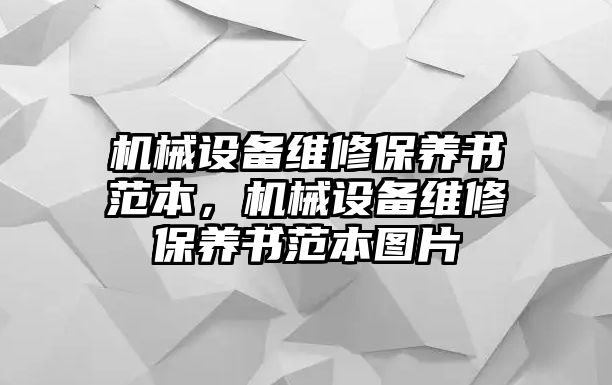 机械设备维修保养书范本，机械设备维修保养书范本图片